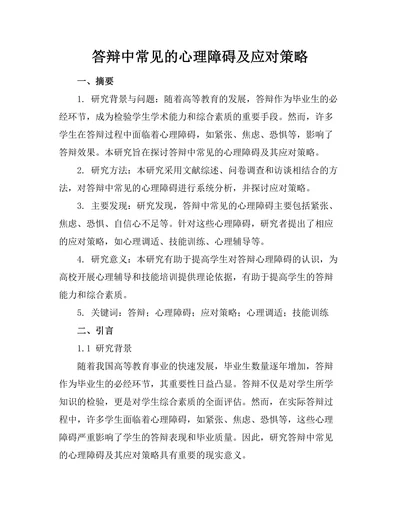 答辩中常见的心理障碍及应对策略

一、摘要

1. 研究背景与问题：随着高等教育的发展，答辩作为毕业生的必经环节，成为检验学生学术能力和综合素质的重要手段。然而，许多学生在答辩过程中面临着心理障碍，如紧张、焦虑、恐惧等，影响了答辩效果。本研究旨在探讨答辩中常见的心理障碍及其应对策略。

2. 研究方法：本研究采用文献综述、问卷调查和访谈相结合的方法，对答辩中常见的心理障碍进行系统分析，并探讨应对策略。

3. 主要发现：研究发现，答辩中常见的心理障碍主要包括紧张、焦虑、恐惧、自信心不足等。针对这些心理障碍，研究者提出了相应的应对策略，如心理调适、技能训练、心理辅导等。

4. 研究意义：本研究有助于提高学生对答辩心理障碍的认识，为高校开展心理辅导和技能培训提供理论依据，有助于提高学生的答辩能力和综合素质。

5. 关键词：答辩；心理障碍；应对策略；心理调适；技能训练

二、引言

1.1 研究背景

随着我国高等教育事业的快速发展，毕业生数量逐年增加，答辩作为毕业生的必经环节，其重要性日益凸显。答辩不仅是对学生所学知识的检验，更是对学生综合素质的全面评估。然而，在实际答辩过程中，许多学生面临着心理障碍，如紧张、焦虑、恐惧等，这些心理障碍严重影响了学生的答辩表现和毕业质量。因此，研究答辩中常见的心理障碍及其应对策略具有重要的现实意义。